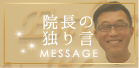 院長の
独り言
MESSAGE